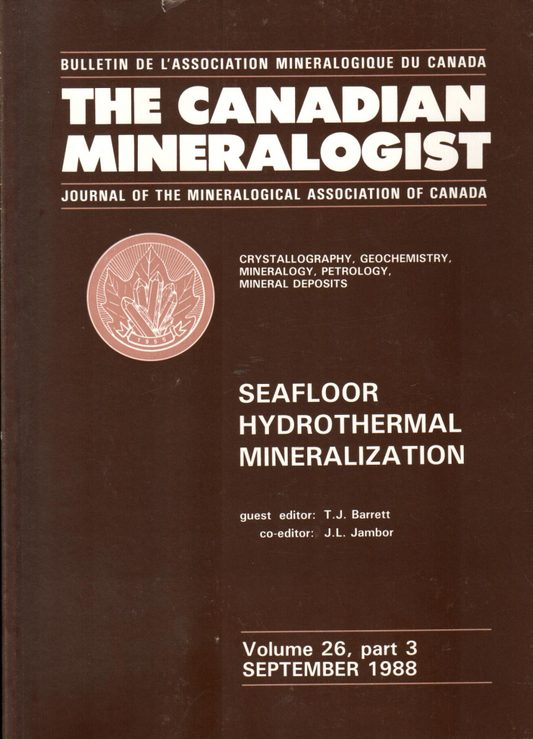 BULLETIN DE L'ASSOCIATION MINERALOGIQUE DU CANADA

THE CANADIAN MINERALOGIST

JOURNAL OF THE MINERALOGICAL ASSOCIATION OF CANADA

1955

CRYSTALLOGRAPHY, GEOCHEMISTRY, MINERALOGY, PETROLOGY, MINERAL DEPOSITS

SEAFLOOR HYDROTHERMAL MINERALIZATION

guest editor: T.J. Barrett
co-editor: J.L. Jambor

Volume 26, part 3
SEPTEMBER 1988